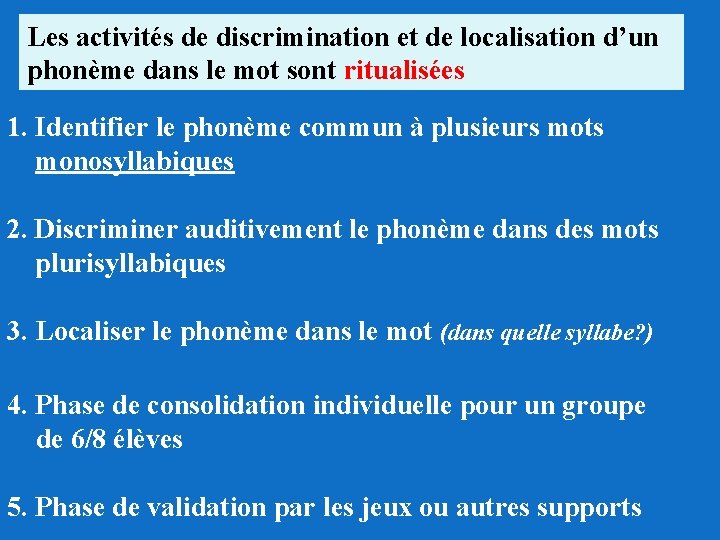 Les activités de discrimination et de localisation d’un phonème dans le mot sont ritualisées

1. Identifier le phonème commun à plusieurs mots monosyllabiques

2. Discriminer auditivement le phonème dans des mots plurisyllabiques

3. Localiser le phonème dans le mot (dans quelle syllabe?)

4. Phase de consolidation individuelle pour un groupe de 6/8 élèves

5. Phase de validation par les jeux ou autres supports